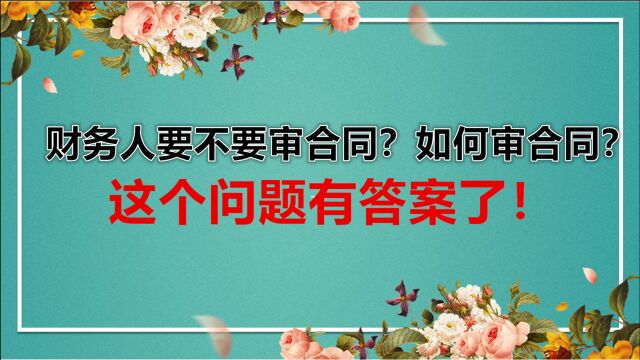 财务人要不要审合同？如何审合同？
这个问题有答案了！